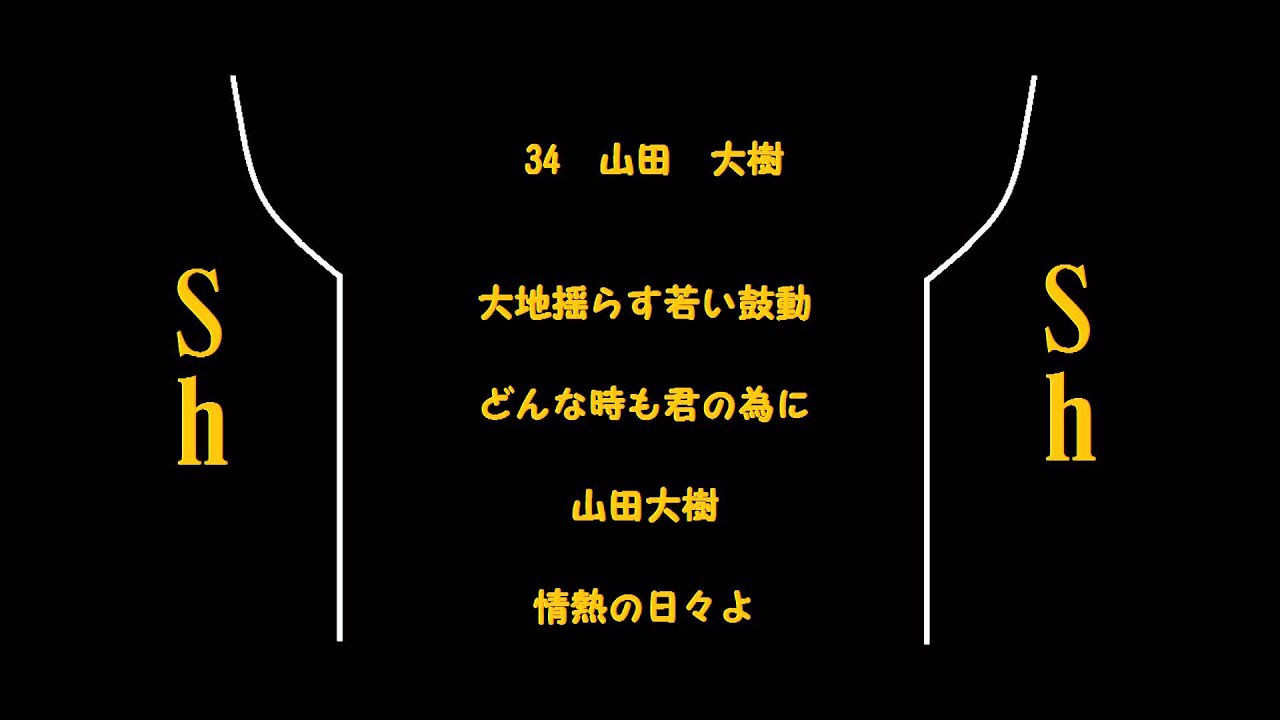 S
h

34　山田　大樹

大地揺らす若い鼓動

どんな時も君の為に

山田大樹

情熱の日々よ

S
h